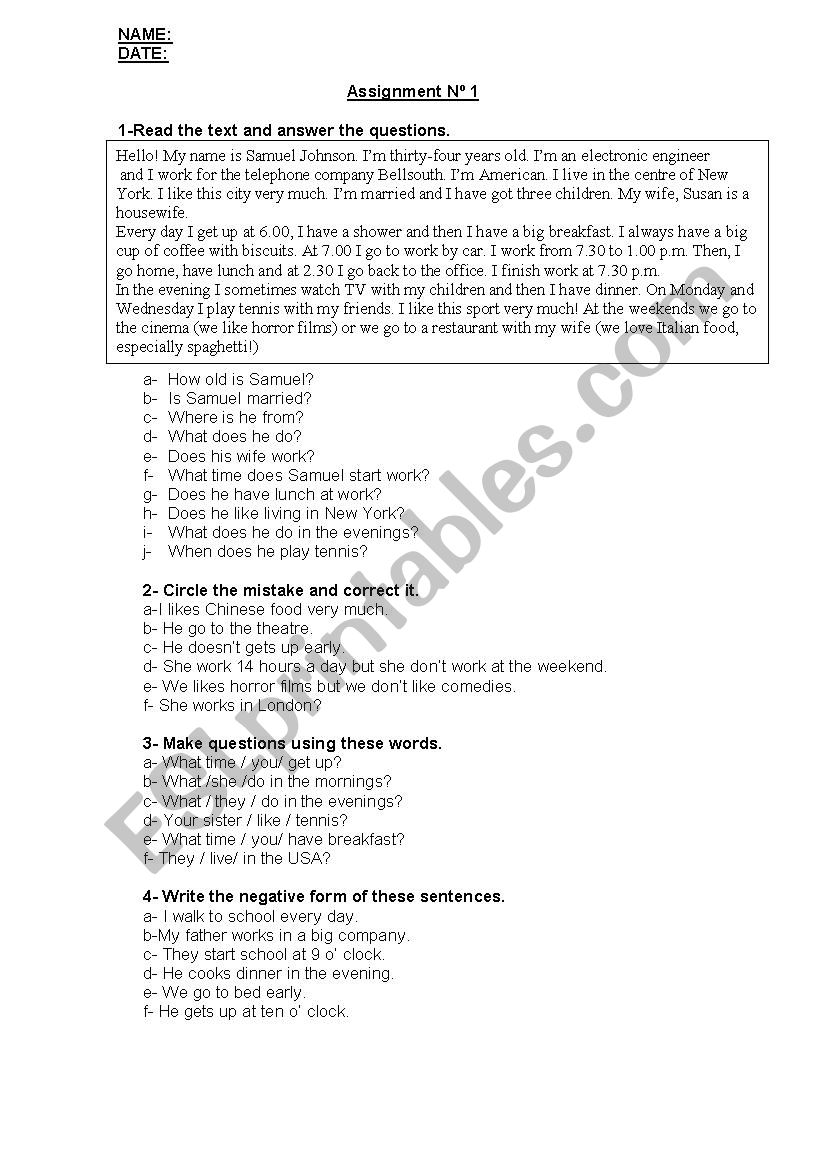 NAME:
DATE:

Assignment Nº 1

1-Read the text and answer the questions.

Hello! My name is Samuel Johnson. I'm thirty-four years old. I'm an electronic engineer and I work for the telephone company Bellsouth. I'm American. I live in the centre of New York. I like this city very much. I'm married and I have got three children. My wife, Susan is a housewife.
Every day I get up at 6.00, I have a shower and then I have a big breakfast. I always have a big cup of coffee with biscuits. At 7.00 I go to work by car. I work from 7.30 to 1.00 p.m. Then, I go home, have lunch and at 2.30 I go back to the office. I finish work at 7.30 p.m.
In the evening I sometimes watch TV with my children and then I have dinner. On Monday and Wednesday I play tennis with my friends. I like this sport very much! At the weekends we go to the cinema (we like horror films) or we go to a restaurant with my wife (we love Italian food, especially spaghetti!)

a- How old is Samuel?
b- Is Samuel married?
c- Where is he from?
d- What does he do?
e- Does his wife work?
f- What time does Samuel start work?
g- Does he have lunch at work?
h- Does he like living in New York?
i- What does he do in the evenings?
j- When does he play tennis?

2- Circle the mistake and correct it.
a-I likes Chinese food very much.
b- He go to the theatre.
c- He doesn't gets up early.
d- She work 14 hours a day but she don't work at the weekend.
e- We likes horror films but we don't like comedies.
f- She works in London?

3- Make questions using these words.
a- What time / you/ get up?
b- What /she /do in the mornings?
c- What / they / do in the evenings?
d- Your sister / like / tennis?
e- What time / you/ have breakfast?
f- They / live/ in the USA?

4- Write the negative form of these sentences.
a- I walk to school every day.
b-My father works in a big company.
c- They start school at 9 o' clock.
d- He cooks dinner in the evening.
e- We go to bed early.
f- He gets up at ten o' clock.

ESLprintables.com